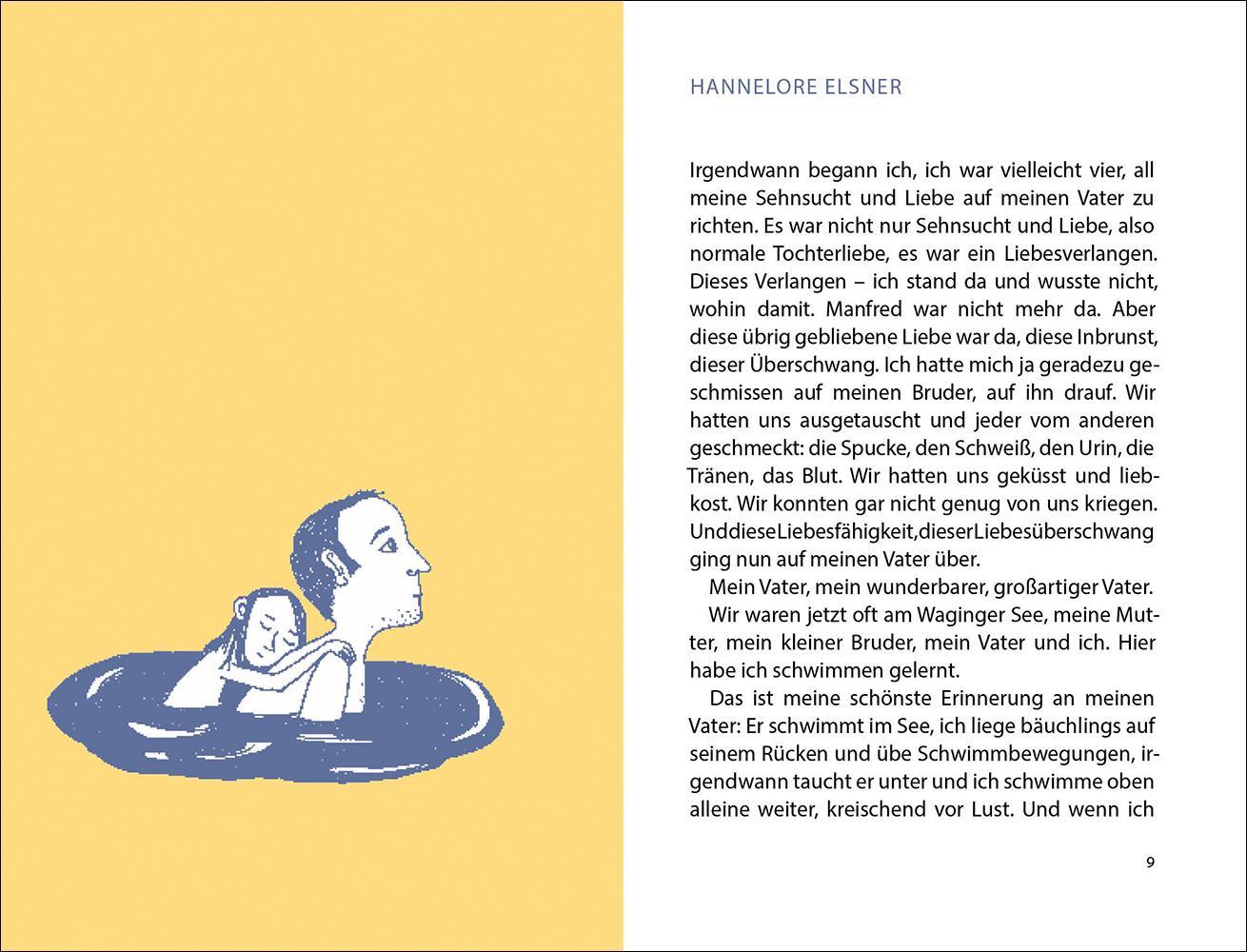 HANNELORE ELSNER

Irgendwann begann ich, ich war vielleicht vier, all meine Sehnsucht und Liebe auf meinen Vater zu richten. Es war nicht nur Sehnsucht und Liebe, also normale Tochterliebe, es war ein Liebesverlangen. Dieses Verlangen – ich stand da und wusste nicht, wohin damit. Manfred war nicht mehr da. Aber diese übrig gebliebene Liebe war da, diese Inbrunst, dieser Überschwang. Ich hatte mich ja geradezu geschmissen auf meinen Bruder, auf ihn drauf. Wir hatten uns ausgetauscht und jeder vom anderen geschmeckt: die Spucke, den Schweiß, den Urin, die Tränen, das Blut. Wir hatten uns geküsst und liebkost. Wir konnten gar nicht genug von uns kriegen. UnddieseLiebesfähigkeit,dieserLiebesüberschwang ging nun auf meinen Vater über.

Mein Vater, mein wunderbarer, großartiger Vater.

Wir waren jetzt oft am Waginger See, meine Mutter, mein kleiner Bruder, mein Vater und ich. Hier habe ich schwimmen gelernt.

Das ist meine schönste Erinnerung an meinen Vater: Er schwimmt im See, ich liege bäuchlings auf seinem Rücken und übe Schwimmbewegungen, irgendwann taucht er unter und ich schwimme oben alleine weiter, kreischend vor Lust. Und wenn ich

9